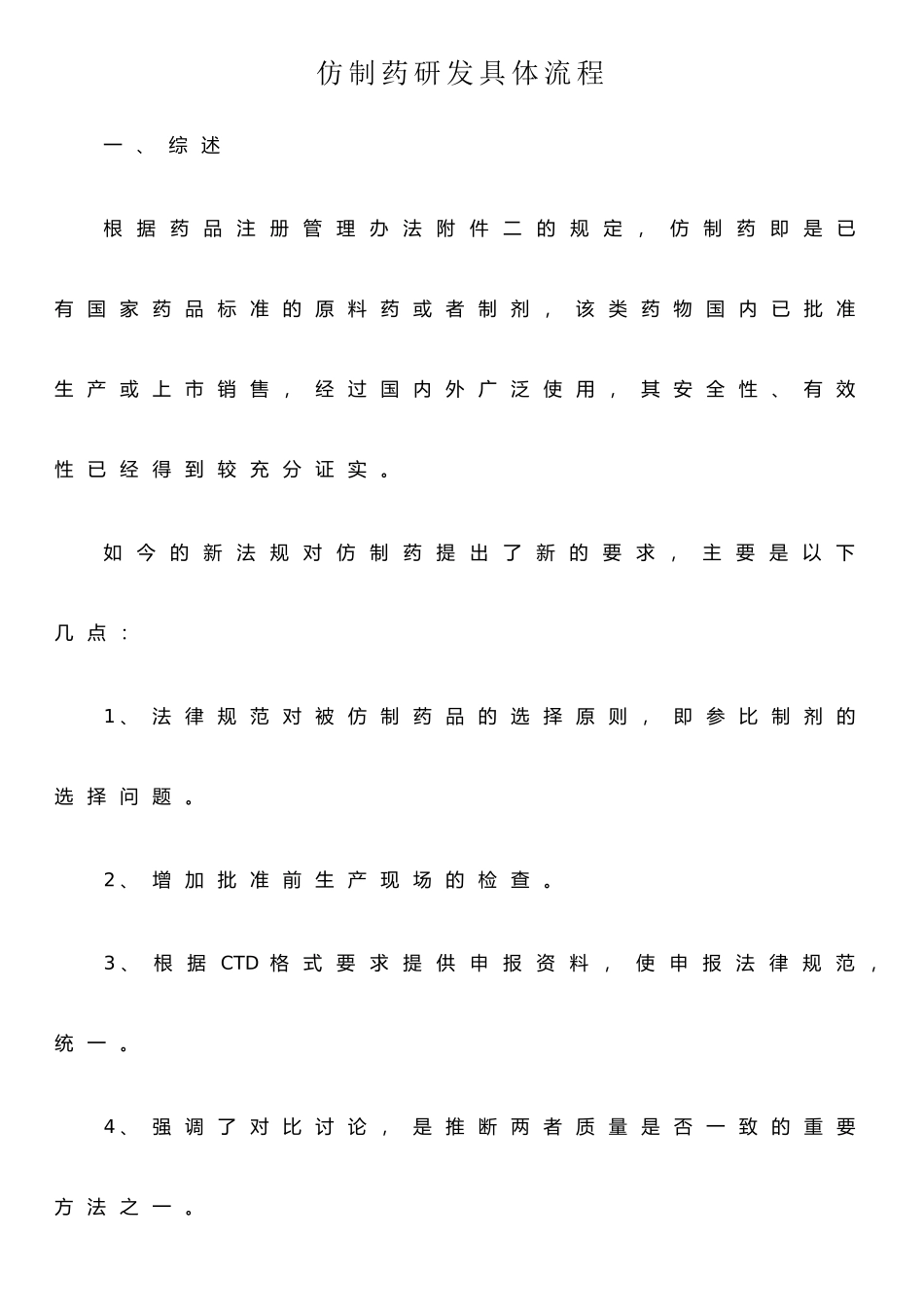 仿制药研发具体流程

一、综述

根据药品注册管理办法附件二的规定，仿制药即是已有国家药品标准的原料药或者制剂，该类药物国内已批准生产或上市销售，经过国内外广泛使用，其安全性、有效性已经得到较充分证实。

如今的新法规对仿制药提出了新的要求，主要是以下几点：

1、法律规范对被仿制药品的选择原则，即参比制剂的选择问题。

2、增加批准前生产现场的检查。

3、根据CTD格式要求提供申报资料，使申报法律规范，统一。

4、强调了对比讨论，是推断两者质量是否一致的重要方法之一。